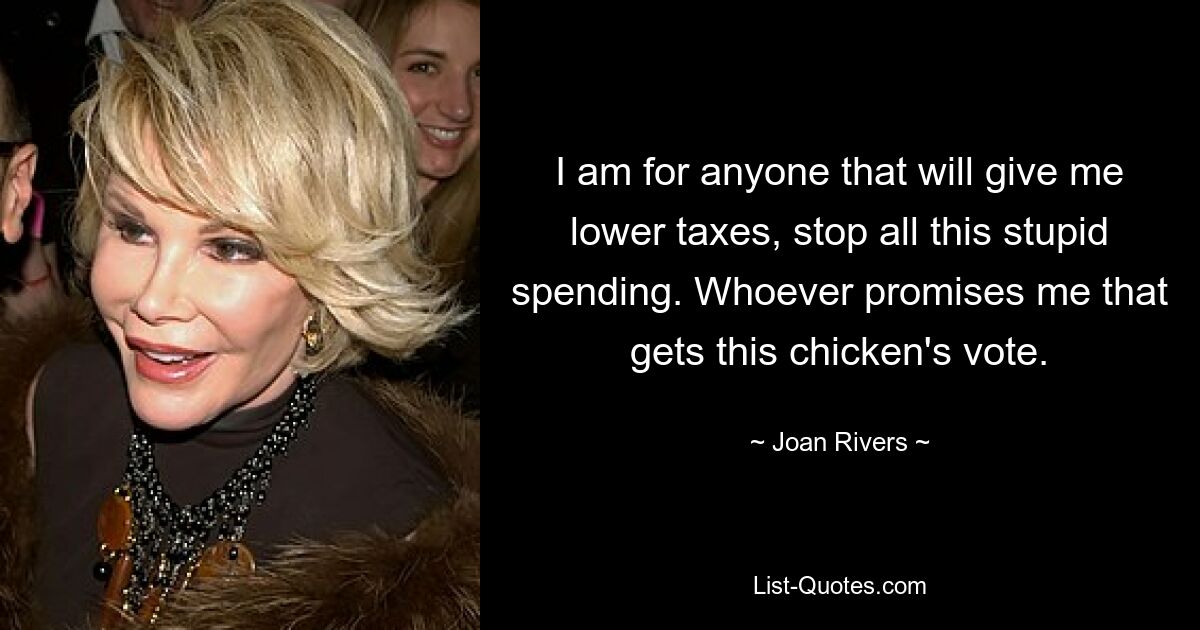 I am for anyone that will give me lower taxes, stop all this stupid spending. Whoever promises me that gets this chicken's vote.

~ Joan Rivers ~

List-Quotes.com